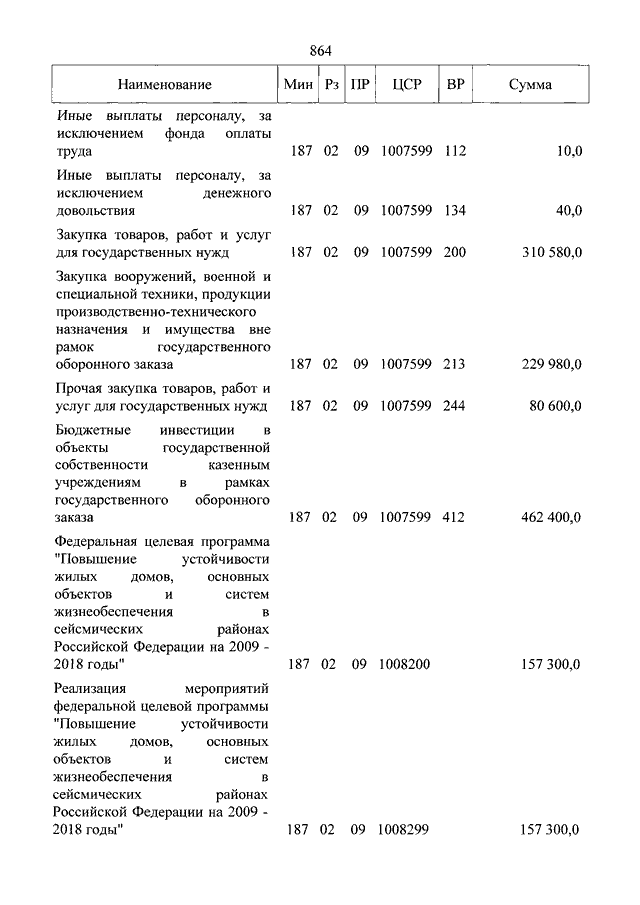 864

| Наименование | Мин | Рз | ПР | ЦСР | ВР | Сумма |
|---|---|---|---|---|---|---|
| Иные выплаты персоналу, за исключением фонда оплаты труда | 187 | 02 | 09 | 1007599 | 112 | 10,0 |
| Иные выплаты персоналу, за исключением денежного довольствия | 187 | 02 | 09 | 1007599 | 134 | 40,0 |
| Закупка товаров, работ и услуг для государственных нужд | 187 | 02 | 09 | 1007599 | 200 | 310 580,0 |
| Закупка вооружений, военной и специальной техники, продукции производственно-технического назначения и имущества вне рамок государственного оборонного заказа | 187 | 02 | 09 | 1007599 | 213 | 229 980,0 |
| Прочая закупка товаров, работ и услуг для государственных нужд | 187 | 02 | 09 | 1007599 | 244 | 80 600,0 |
| Бюджетные инвестиции в объекты государственной собственности казенным учреждениям в рамках государственного оборонного заказа | 187 | 02 | 09 | 1007599 | 412 | 462 400,0 |
| Федеральная целевая программа "Повышение устойчивости жилых домов, основных объектов и систем жизнеобеспечения в сейсмических районах Российской Федерации на 2009 - 2018 годы" | 187 | 02 | 09 | 1008200 | | 157 300,0 |
| Реализация мероприятий федеральной целевой программы "Повышение устойчивости жилых домов, основных объектов и систем жизнеобеспечения в сейсмических районах Российской Федерации на 2009 - 2018 годы" | 187 | 02 | 09 | 1008299 | | 157 300,0 |